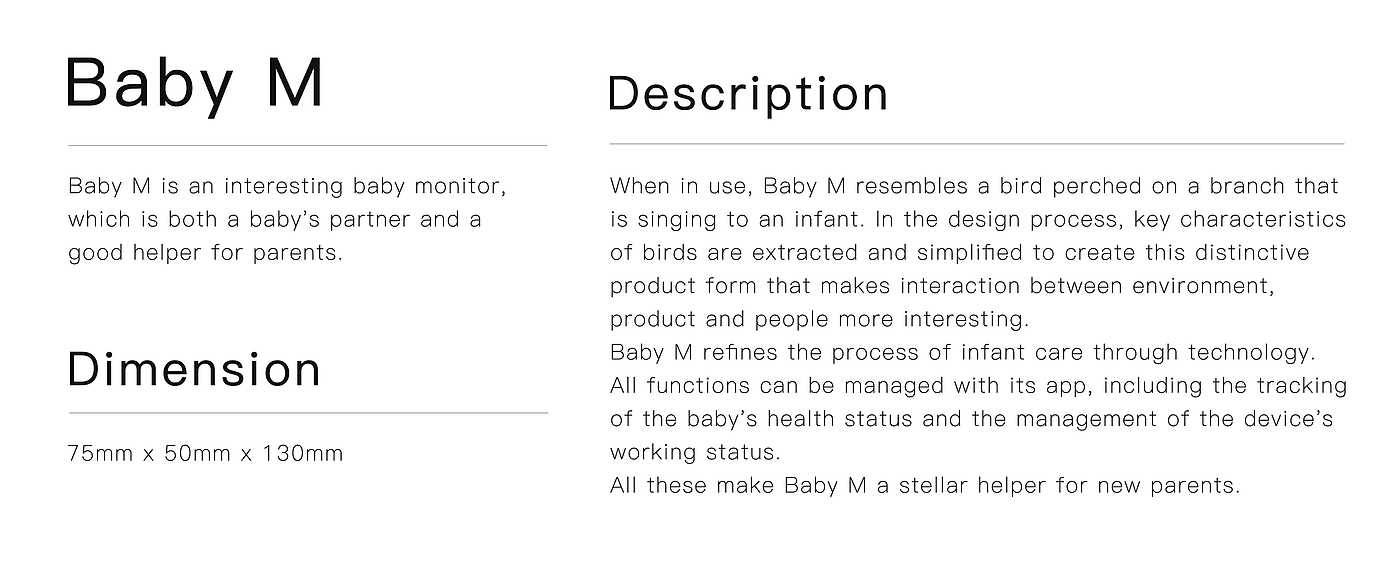 Baby M

Baby M is an interesting baby monitor, which is both a baby's partner and a good helper for parents.

Dimension

75mm x 50mm x 130mm

Description

When in use, Baby M resembles a bird perched on a branch that is singing to an infant. In the design process, key characteristics of birds are extracted and simplified to create this distinctive product form that makes interaction between environment, product and people more interesting.

Baby M refines the process of infant care through technology. All functions can be managed with its app, including the tracking of the baby's health status and the management of the device's working status.

All these make Baby M a stellar helper for new parents.